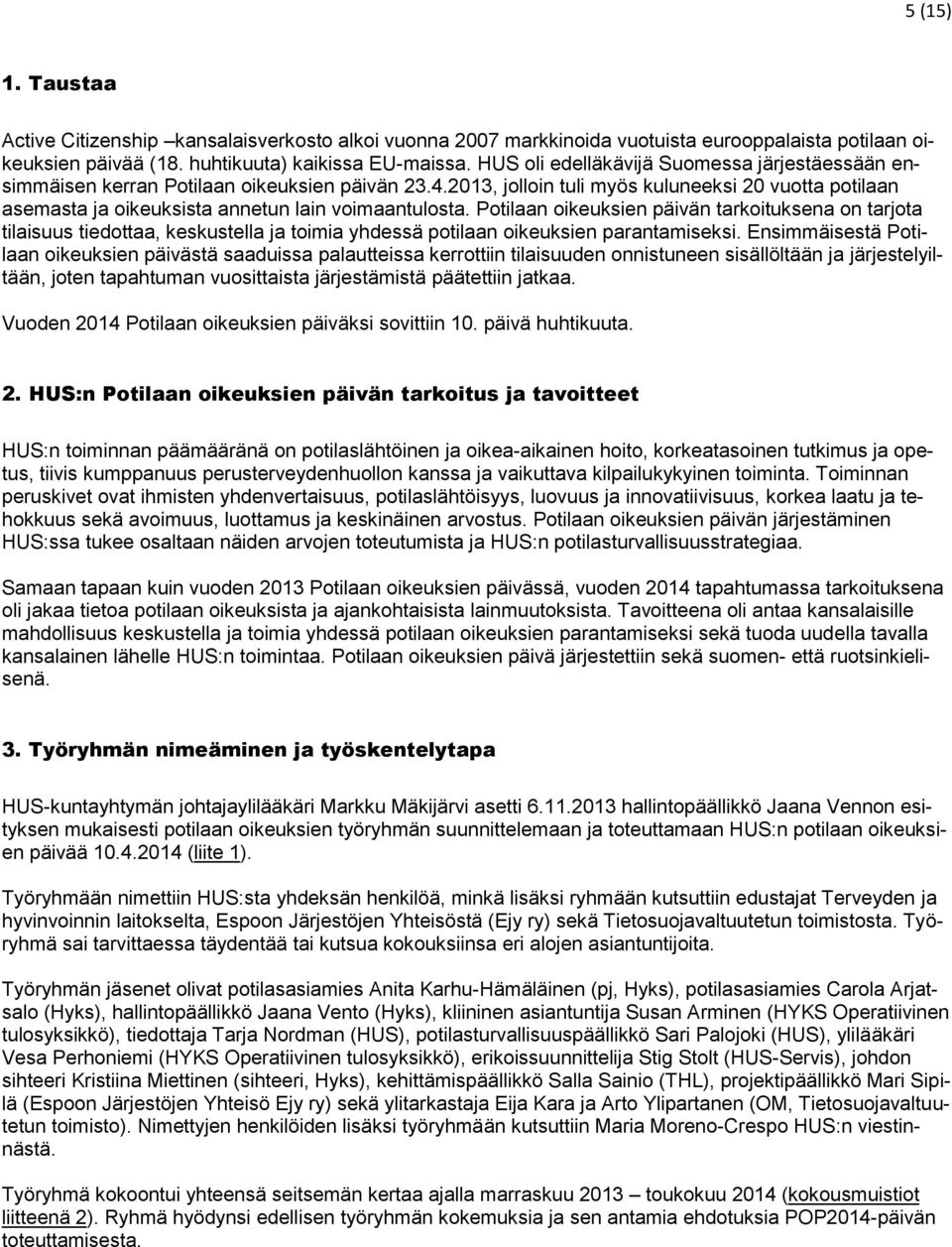 5 (15)

1. Taustaa

Active Citizenship –kansalaisverkosto alkoi vuonna 2007 markkinoida vuotuista eurooppalaista potilaan oikeuksien päivää (18. huhtikuuta) kaikissa EU-maissa. HUS oli edelläkävijä Suomessa järjestäessään ensimmäisen kerran Potilaan oikeuksien päivän 23.4.2013, jolloin tuli myös kuluneeksi 20 vuotta potilaan asemasta ja oikeuksista annetun lain voimaantulosta. Potilaan oikeuksien päivän tarkoituksena on tarjota tilaisuus tiedottaa, keskustella ja toimia yhdessä potilaan oikeuksien parantamiseksi. Ensimmäisestä Potilaan oikeuksien päivästä saaduissa palautteissa kerrottiin tilaisuuden onnistuneen sisällöltään ja järjestelyiltään, joten tapahtuman vuosittaista järjestämistä päätettiin jatkaa.

Vuoden 2014 Potilaan oikeuksien päiväksi sovittiin 10. päivä huhtikuuta.

2. HUS:n Potilaan oikeuksien päivän tarkoitus ja tavoitteet

HUS:n toiminnan päämääränä on potilaslähtöinen ja oikea-aikainen hoito, korkeatasoinen tutkimus ja opetus, tiivis kumppanuus perusterveydenhuollon kanssa ja vaikuttava kilpailukykyinen toiminta. Toiminnan peruskivet ovat ihmisten yhdenvertaisuus, potilaslähtöisyys, luovuus ja innovatiivisuus, korkea laatu ja tehokkuus sekä avoimuus, luottamus ja keskinäinen arvostus. Potilaan oikeuksien päivän järjestäminen HUS:ssa tukee osaltaan näiden arvojen toteutumista ja HUS:n potilasturvallisuusstrategiaa.

Samaan tapaan kuin vuoden 2013 Potilaan oikeuksien päivässä, vuoden 2014 tapahtumassa tarkoituksena oli jakaa tietoa potilaan oikeuksista ja ajankohtaisista lainmuutoksista. Tavoitteena oli antaa kansalaisille mahdollisuus keskustella ja toimia yhdessä potilaan oikeuksien parantamiseksi sekä tuoda uudella tavalla kansalainen lähelle HUS:n toimintaa. Potilaan oikeuksien päivä järjestettiin sekä suomen- että ruotsinkielisenä.

3. Työryhmän nimeäminen ja työskentelytapa

HUS-kuntayhtymän johtajaylilääkäri Markku Mäkijärvi asetti 6.11.2013 hallintopäällikkö Jaana Vennon esityksen mukaisesti potilaan oikeuksien työryhmän suunnittelemaan ja toteuttamaan HUS:n potilaan oikeuksien päivää 10.4.2014 (liite 1).

Työryhmään nimettiin HUS:sta yhdeksän henkilöä, minkä lisäksi ryhmään kutsuttiin edustajat Terveyden ja hyvinvoinnin laitokselta, Espoon Järjestöjen Yhteisöstä (Ejy ry) sekä Tietosuojavaltuutetun toimistosta. Työryhmä sai tarvittaessa täydentää tai kutsua kokouksiinsa eri alojen asiantuntijoita.

Työryhmän jäsenet olivat potilasasiamies Anita Karhu-Hämäläinen (pj, Hyks), potilasasiamies Carola Arjatsalo (Hyks), hallintopäällikkö Jaana Vento (Hyks), kliininen asiantuntija Susan Arminen (HYKS Operatiivinen tulosyksikkö), tiedottaja Tarja Nordman (HUS), potilasturvallisuuspäällikkö Sari Palojoki (HUS), ylilääkäri Vesa Perhoniemi (HYKS Operatiivinen tulosyksikkö), erikoissuunnittelija Stig Stolt (HUS-Servis), johdon sihteeri Kristiina Miettinen (sihteeri, Hyks), kehittämispäällikkö Salla Sainio (THL), projektipäällikkö Mari Sipilä (Espoon Järjestöjen Yhteisö Ejy ry) sekä ylitarkastaja Eija Kara ja Arto Ylipartanen (OM, Tietosuojavaltuutetun toimisto). Nimettyjen henkilöiden lisäksi työryhmään kutsuttiin Maria Moreno-Crespo HUS:n viestinnästä.

Työryhmä kokoontui yhteensä seitsemän kertaa ajalla marraskuu 2013 – toukokuu 2014 (kokousmuistiot liitteenä 2). Ryhmä hyödynsi edellisen työryhmän kokemuksia ja sen antamia ehdotuksia POP2014-päivän toteuttamisesta.